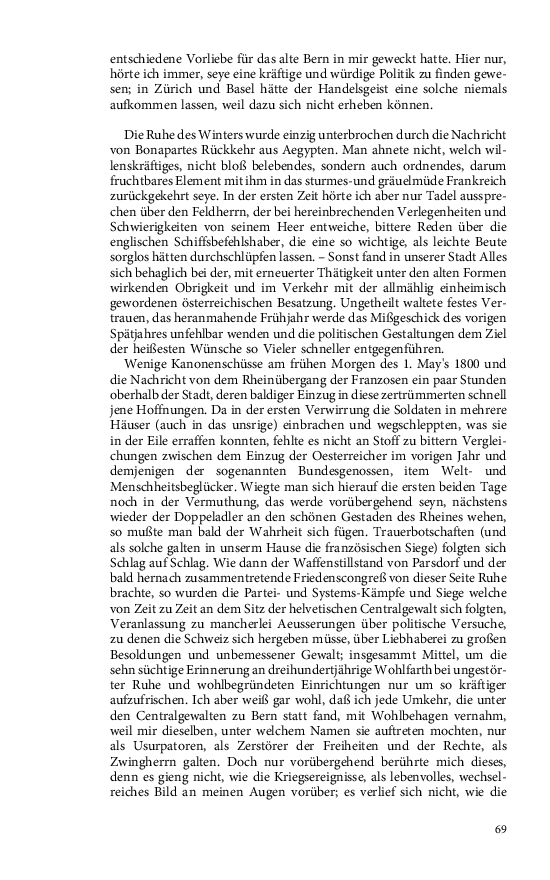 entschiedene Vorliebe für das alte Bern in mir geweckt hatte. Hier nur, hörte ich immer, seye eine kräftige und würdige Politik zu finden gewesen; in Zürich und Basel hätte der Handelsgeist eine solche niemals aufkommen lassen, weil dazu sich nicht erheben können.

Die Ruhe des Winters wurde einzig unterbrochen durch die Nachricht von Bonapartes Rückkehr aus Aegypten. Man ahnete nicht, welch willenskräftiges, nicht bloß belebendes, sondern auch ordnendes, darum fruchtbares Element mit ihm in das sturmes-und gräuelmüde Frankreich zurückgekehrt seye. In der ersten Zeit hörte ich aber nur Tadel aussprechen über den Feldherrn, der bei hereinbrechenden Verlegenheiten und Schwierigkeiten von seinem Heer entweiche, bittere Reden über die englischen Schiffsbefehlshaber, die eine so wichtige, als leichte Beute sorglos hätten durchschlüpfen lassen. – Sonst fand in unserer Stadt Alles sich behaglich bei der, mit erneuerter Thätigkeit unter den alten Formen wirkenden Obrigkeit und im Verkehr mit der allmählig einheimisch gewordenen österreichischen Besatzung. Ungetheilt waltete festes Vertrauen, das heranmahende Frühjahr werde das Mißgeschick des vorigen Spätjahres unfehlbar wenden und die politischen Gestaltungen dem Ziel der heißesten Wünsche so Vieler schneller entgegenführen.
Wenige Kanonenschüsse am frühen Morgen des 1. May's 1800 und die Nachricht von dem Rheinübergang der Franzosen ein paar Stunden oberhalb der Stadt, deren baldiger Einzug in diese zertrümmerten schnell jene Hoffnungen. Da in der ersten Verwirrung die Soldaten in mehrere Häuser (auch in das unsrige) einbrachen und wegschleppten, was sie in der Eile erraffen konnten, fehlte es nicht an Stoff zu bittern Vergleichungen zwischen dem Einzug der Oesterreicher im vorigen Jahr und demjenigen der sogenannten Bundesgenossen, item Welt- und Menschheitsbeglücker. Wiegte man sich hierauf die ersten beiden Tage noch in der Vermuthung, das werde vorübergehend seyn, nächstens wieder der Doppeladler an den schönen Gestaden des Rheines wehen, so mußte man bald der Wahrheit sich fügen. Trauerbotschaften (und als solche galten in unserm Hause die französischen Siege) folgten sich Schlag auf Schlag. Wie dann der Waffenstillstand von Parsdorf und der bald hernach zusammentretende Friedenscongreß von dieser Seite Ruhe brachte, so wurden die Partei- und Systems-Kämpfe und Siege welche von Zeit zu Zeit an dem Sitz der helvetischen Centralgewalt sich folgten, Veranlassung zu mancherlei Aeusserungen über politische Versuche, zu denen die Schweiz sich hergeben müsse, über Liebhaberei zu großen Besoldungen und unbemessener Gewalt; insgesammt Mittel, um die sehn süchtige Erinnerung an dreihundertjährige Wohlfarth bei ungestörter Ruhe und wohlbegründeten Einrichtungen nur um so kräftiger aufzufrischen. Ich aber weiß gar wohl, daß ich jede Umkehr, die unter den Centralgewalten zu Bern statt fand, mit Wohlbehagen vernahm, weil mir dieselben, unter welchem Namen sie auftreten mochten, nur als Usurpatoren, als Zerstörer der Freiheiten und der Rechte, als Zwingherrn galten. Doch nur vorübergehend berührte mich dieses, denn es gieng nicht, wie die Kriegsereignisse, als lebenvolles, wechselreiches Bild an meinen Augen vorüber; es verlief sich nicht, wie die

69